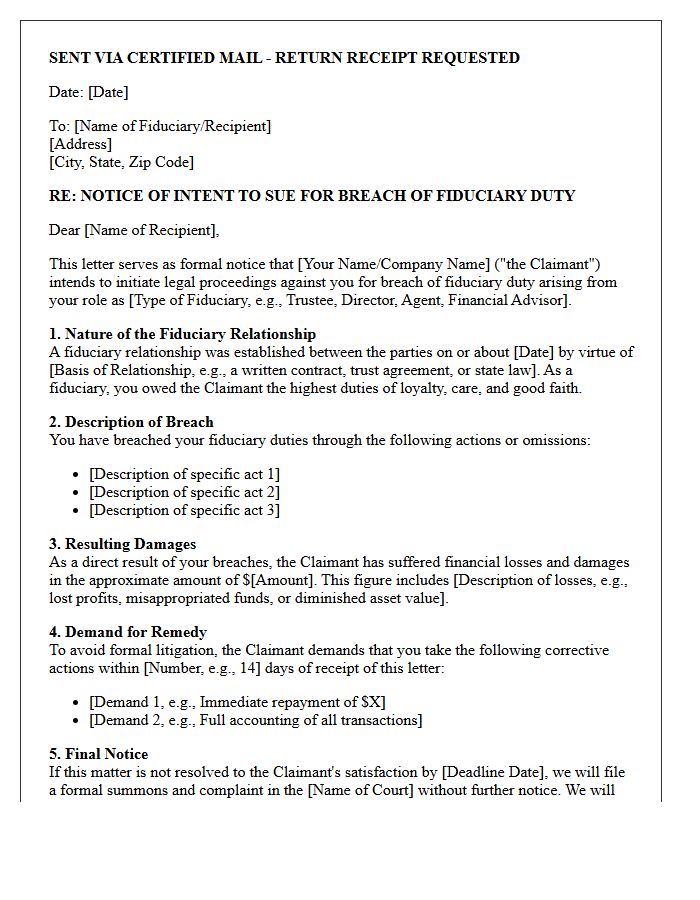 SENT VIA CERTIFIED MAIL - RETURN RECEIPT REQUESTED

Date: [Date]

To: [Name of Fiduciary/Recipient]
[Address]
[City, State, Zip Code]

RE: NOTICE OF INTENT TO SUE FOR BREACH OF FIDUCIARY DUTY

Dear [Name of Recipient],

This letter serves as formal notice that [Your Name/Company Name] ("the Claimant") intends to initiate legal proceedings against you for breach of fiduciary duty arising from your role as [Type of Fiduciary, e.g., Trustee, Director, Agent, Financial Advisor].

1. Nature of the Fiduciary Relationship
A fiduciary relationship was established between the parties on or about [Date] by virtue of [Basis of Relationship, e.g., a written contract, trust agreement, or state law]. As a fiduciary, you owed the Claimant the highest duties of loyalty, care, and good faith.

2. Description of Breach
You have breached your fiduciary duties through the following actions or omissions:

• [Description of specific act 1]
• [Description of specific act 2]
• [Description of specific act 3]

3. Resulting Damages
As a direct result of your breaches, the Claimant has suffered financial losses and damages in the approximate amount of $[Amount]. This figure includes [Description of losses, e.g., lost profits, misappropriated funds, or diminished asset value].

4. Demand for Remedy
To avoid formal litigation, the Claimant demands that you take the following corrective actions within [Number, e.g., 14] days of receipt of this letter:

• [Demand 1, e.g., Immediate repayment of $X]
• [Demand 2, e.g., Full accounting of all transactions]

5. Final Notice
If this matter is not resolved to the Claimant's satisfaction by [Deadline Date], we will file a formal summons and complaint in the [Name of Court] without further notice. We will